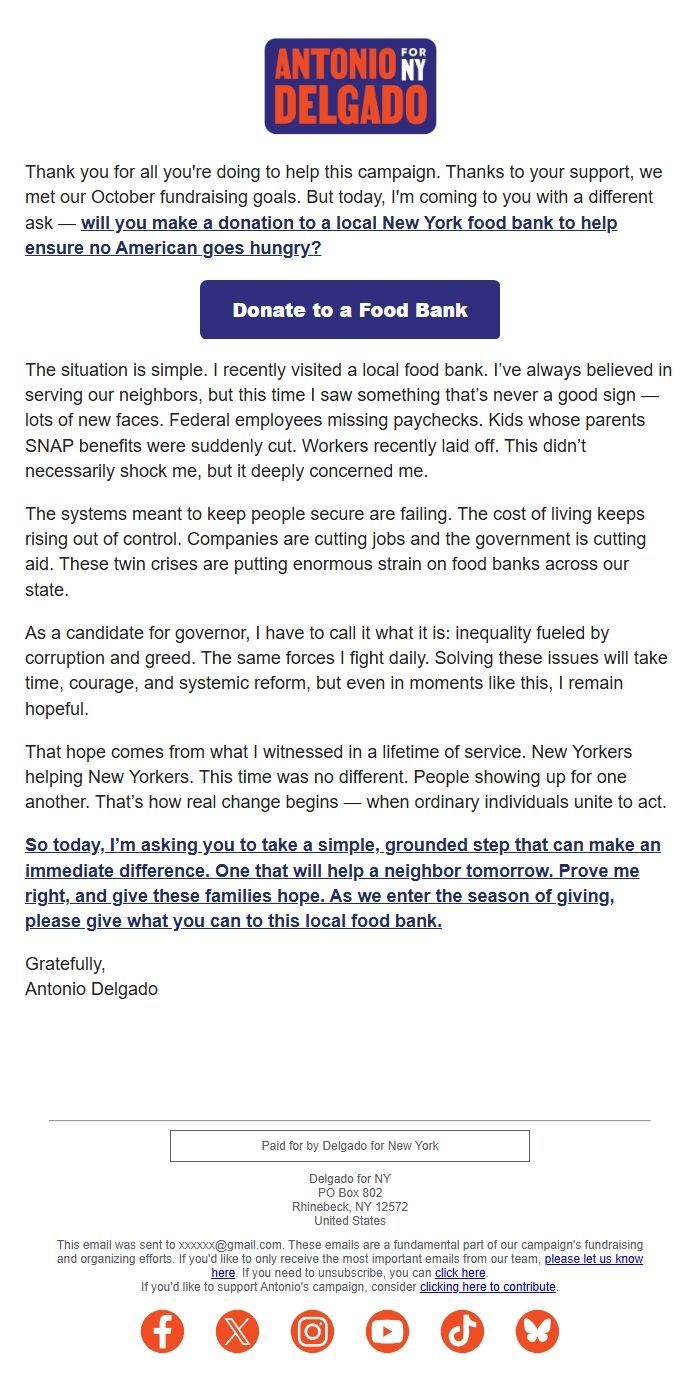 ANTONIO FOR NY DELGADO

Thank you for all you're doing to help this campaign. Thanks to your support, we met our October fundraising goals. But today, I'm coming to you with a different ask — will you make a donation to a local New York food bank to help ensure no American goes hungry?

Donate to a Food Bank

The situation is simple. I recently visited a local food bank. I've always believed in serving our neighbors, but this time I saw something that's never a good sign — lots of new faces. Federal employees missing paychecks. Kids whose parents SNAP benefits were suddenly cut. Workers recently laid off. This didn't necessarily shock me, but it deeply concerned me.

The systems meant to keep people secure are failing. The cost of living keeps rising out of control. Companies are cutting jobs and the government is cutting aid. These twin crises are putting enormous strain on food banks across our state.

As a candidate for governor, I have to call it what it is: inequality fueled by corruption and greed. The same forces I fight daily. Solving these issues will take time, courage, and systemic reform, but even in moments like this, I remain hopeful.

That hope comes from what I witnessed in a lifetime of service. New Yorkers helping New Yorkers. This time was no different. People showing up for one another. That's how real change begins — when ordinary individuals unite to act.

So today, I'm asking you to take a simple, grounded step that can make an immediate difference. One that will help a neighbor tomorrow. Prove me right, and give these families hope. As we enter the season of giving, please give what you can to this local food bank.

Gratefully,
Antonio Delgado

Paid for by Delgado for New York

Delgado for NY
PO Box 802
Rhinebeck, NY 12572
United States

This email was sent to xxxxxx@gmail.com. These emails are a fundamental part of our campaign's fundraising and organizing efforts. If you'd like to only receive the most important emails from our team, please let us know here. If you need to unsubscribe, you can click here.
If you'd like to support Antonio's campaign, consider clicking here to contribute.